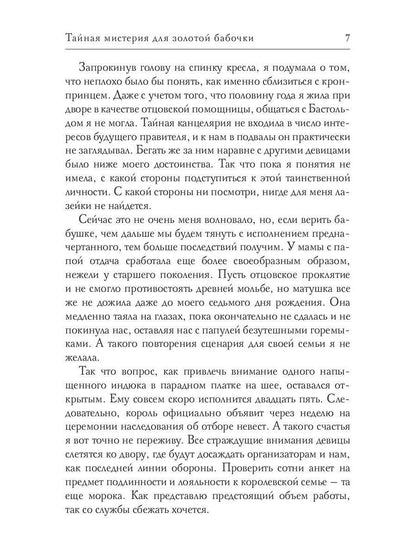 Тайная мистерия для золотой бабочки 7

Запрокинув голову на спинку кресла, я подумала о том, что неплохо было бы понять, как именно сблизиться с кронпринцем. Даже с учетом того, что половину года я жила при дворе в качестве отцовской помощницы, общаться с Бастольдом я не могла. Тайная канцелярия не входила в число интересов будущего правителя, и к нам в подвалы он практически не заглядывал. Бегать же за ним наравне с другими девицами было ниже моего достоинства. Так что пока я понятия не имела, с какой стороны подступиться к этой таинственной личности. С какой стороны ни посмотри, нигде для меня лазейки не найдется.

Сейчас это не очень меня волновало, но, если верить бабушке, чем дальше мы будем тянуть с исполнением предначертанного, тем больше последствий получим. У мамы с папой отдача сработала еще более своеобразным образом, нежели у старшего поколения. Пусть отцовское проклятие и не смогло противостоять древней мольбе, но матушка все же не дожила даже до моего седьмого дня рождения. Она медленно таяла на глазах, пока окончательно не сдалась и не покинула нас, оставляя нас с папулей безутешными горемыками. А такого повторения сценария для своей семьи я не желала.

Так что вопрос, как привлечь внимание одного напыщенного индюка в парадном платке на шее, оставался открытым. Ему совсем скоро исполнится двадцать пять. Следовательно, король официально объявит через неделю на церемонии наследования об отборе невест. А такого счастья я вот точно не переживу. Все страждущие внимания девицы слетятся ко двору, где будут досаждать организаторам и нам, как последней линии обороны. Проверить сотни анкет на предмет подлинности и лояльности к королевской семье — та еще морока. Как представлю предстоящий объем работы, так со службы сбежать хочется.